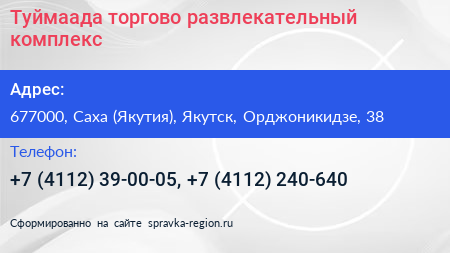 Туймаада торгово развлекательный комплекс

Адрес:

677000, Саха (Якутия), Якутск, Орджоникидзе, 38

Телефон:

+7 (4112) 39-00-05, +7 (4112) 240-640

Сформированно на сайте spravka-region.ru